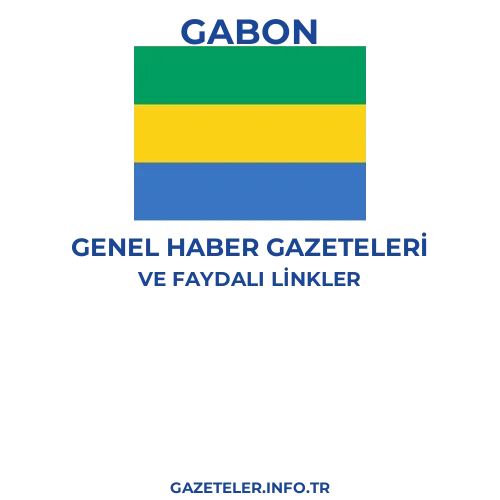 GABON

GENEL HABER GAZETELERİ
VE FAYDALI LİNKLER

GAZETELER.INFO.TR